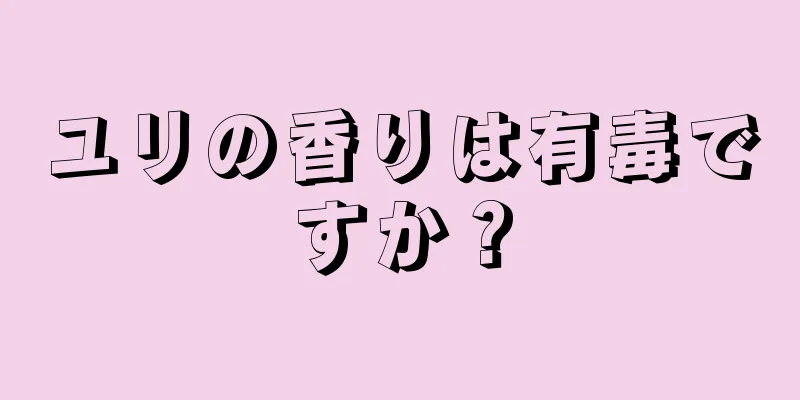 ユリの香りは有毒ですか？